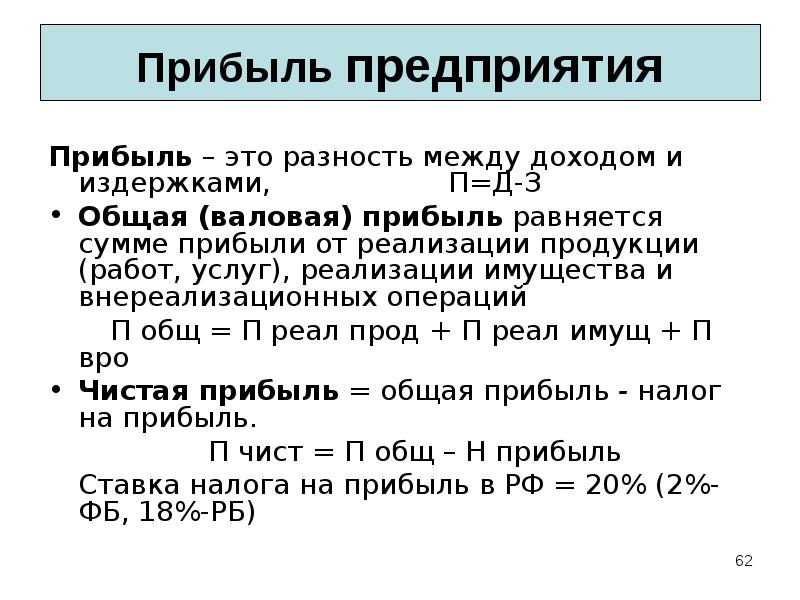 Прибыль предприятия

Прибыль – это разность между доходом и издержками, П=Д-З

• Общая (валовая) прибыль равняется сумме прибыли от реализации продукции (работ, услуг), реализации имущества и внереализационных операций

П общ = П реал прод + П реал имущ + П вро

• Чистая прибыль = общая прибыль - налог на прибыль.

П чист = П общ – Н прибыль

Ставка налога на прибыль в РФ = 20% (2%-ФБ, 18%-РБ)

62